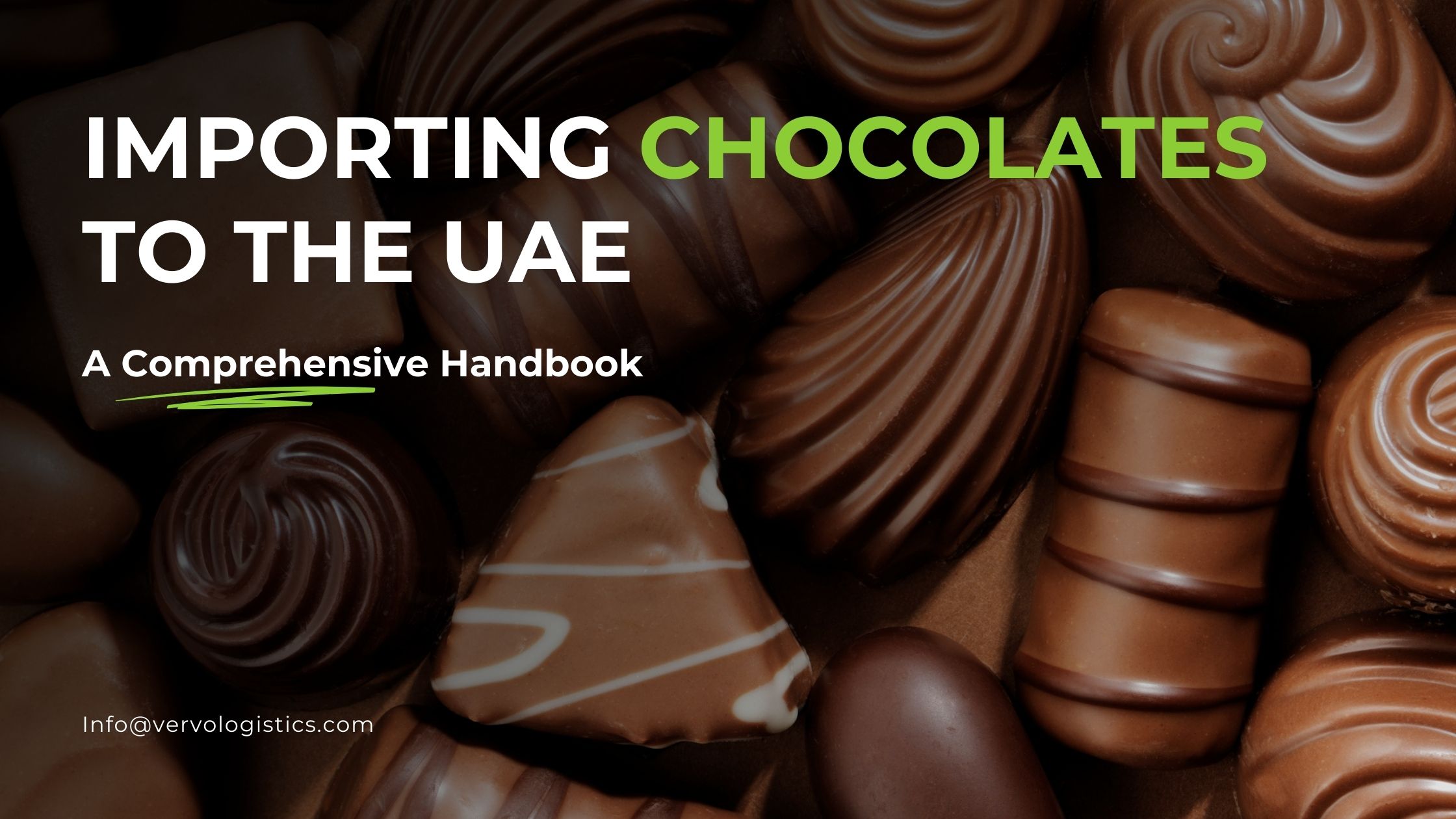 IMPORTING CHOCOLATES TO THE UAE

A Comprehensive Handbook

Info@vervologistics.com